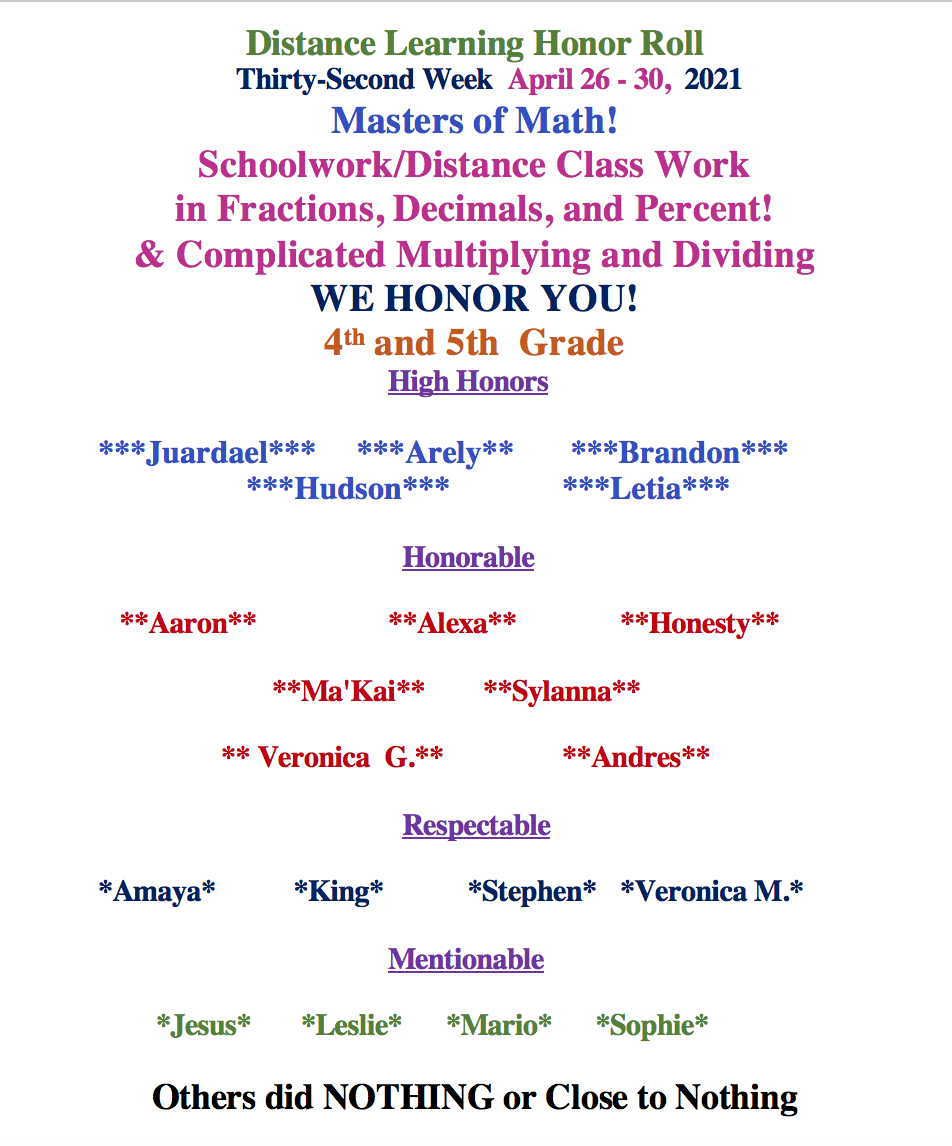 Distance Learning Honor Roll
Thirty-Second Week April 26 - 30, 2021
Masters of Math!
Schoolwork/Distance Class Work
in Fractions, Decimals, and Percent!
& Complicated Multiplying and Dividing
WE HONOR YOU!
4th and 5th Grade
High Honors

***Juardael*** ***Arely** ***Brandon***
***Hudson*** ***Letia***

Honorable

**Aaron** **Alexa** **Honesty**

**Ma'Kai** **Sylanna**

** Veronica G.** **Andres**

Respectable

*Amaya* *King* *Stephen* *Veronica M.*

Mentionable

*Jesus* *Leslie* *Mario* *Sophie*

Others did NOTHING or Close to Nothing